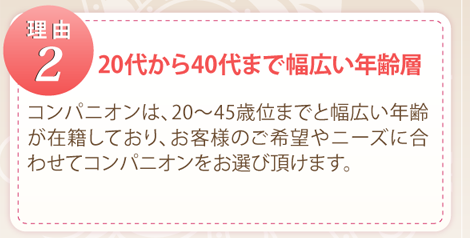 理由
2
20代から40代まで幅広い年齢層

コンパニオンは、20～45歳位までと幅広い年齢が在籍しており、お客様のご希望やニーズに合わせてコンパニオンをお選び頂けます。